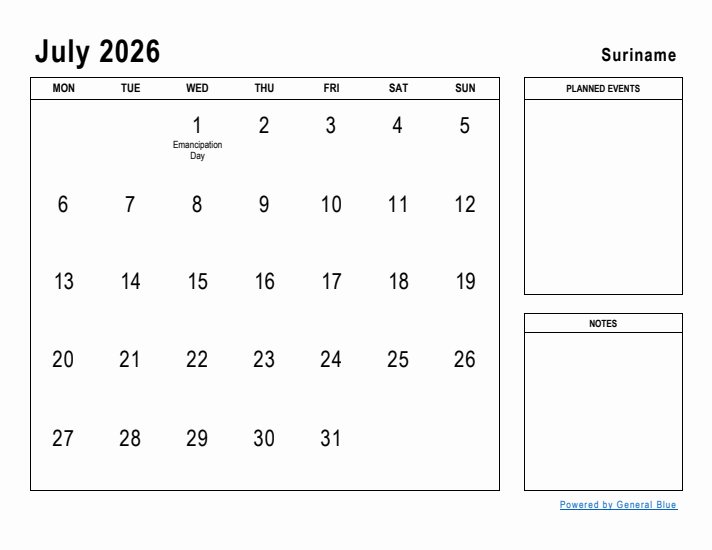 July 2026

Suriname

| MON | TUE | WED | THU | FRI | SAT | SUN |
|---|---|---|---|---|---|---|
| | | 1 Emancipation Day | 2 | 3 | 4 | 5 |
| 6 | 7 | 8 | 9 | 10 | 11 | 12 |
| 13 | 14 | 15 | 16 | 17 | 18 | 19 |
| 20 | 21 | 22 | 23 | 24 | 25 | 26 |
| 27 | 28 | 29 | 30 | 31 | | |

PLANNED EVENTS

NOTES

Powered by General Blue